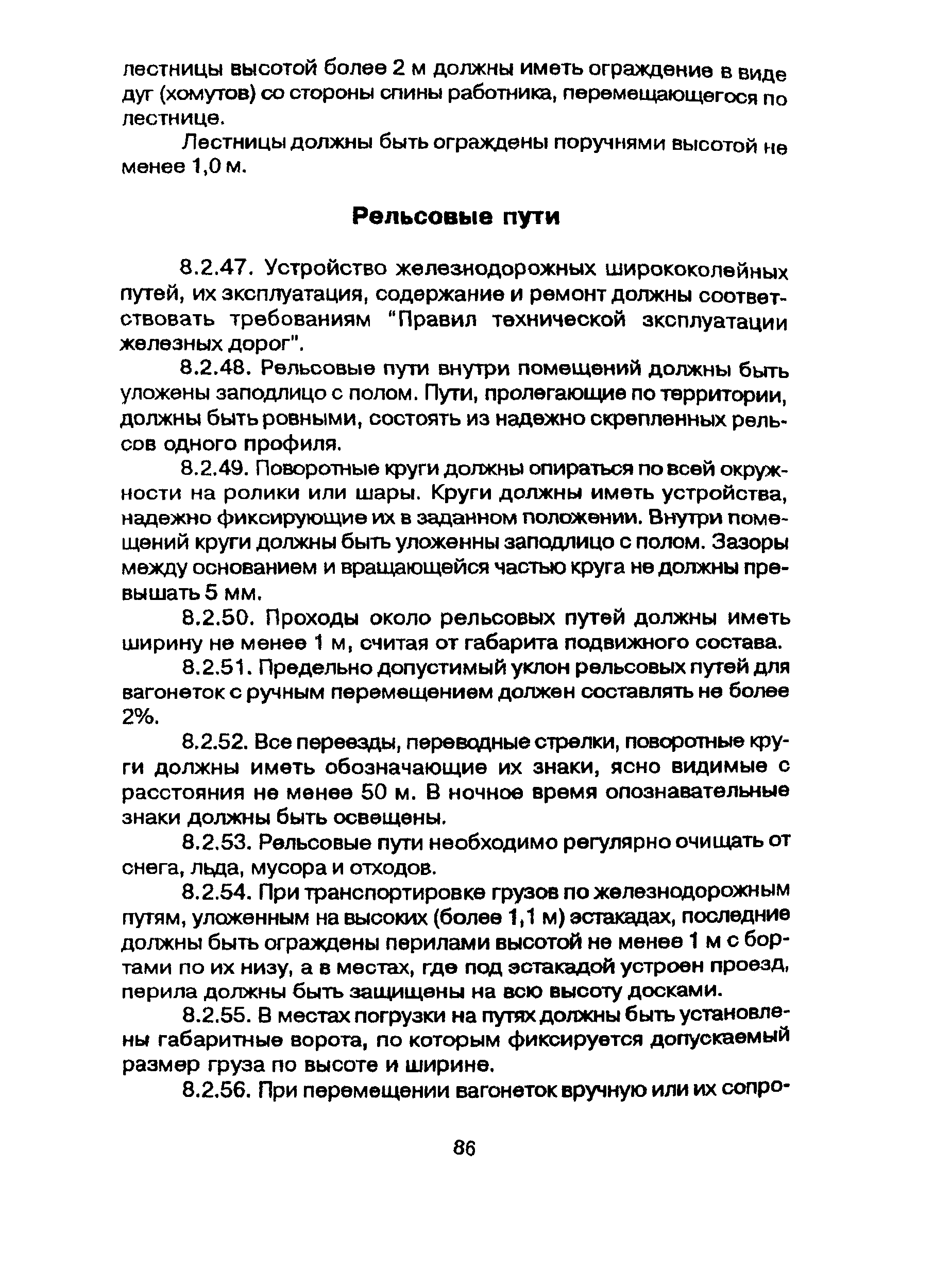 лестницы высотой более 2 м должны иметь ограждение в виде дуг (хомутов) со стороны спины работника, перемещающегося по лестнице.

Лестницы должны быть ограждены поручнями высотой не менее 1,0 м.

Рельсовые пути

8.2.47. Устройство железнодорожных ширококолейных путей, их эксплуатация, содержание и ремонт должны соответствовать требованиям "Правил технической эксплуатации железных дорог".

8.2.48. Рельсовые пути внутри помещений должны быть уложены заподлицо с полом. Пути, пролегающие по территории, должны быть ровными, состоять из надежно скрепленных рельсов одного профиля.

8.2.49. Поворотные круги должны опираться по всей окружности на ролики или шары. Круги должны иметь устройства, надежно фиксирующие их в заданном положении. Внутри помещений круги должны быть уложенны заподлицо с полом. Зазоры между основанием и вращающейся частью круга не должны превышать 5 мм.

8.2.50. Проходы около рельсовых путей должны иметь ширину не менее 1 м, считая от габарита подвижного состава.

8.2.51. Предельно допустимый уклон рельсовых путей для вагонеток с ручным перемещением должен составлять не более 2%.

8.2.52. Все переезды, переводные стрелки, поворотные круги должны иметь обозначающие их знаки, ясно видимые с расстояния не менее 50 м. В ночное время опознавательные знаки должны быть освещены.

8.2.53. Рельсовые пути необходимо регулярно очищать от снега, льда, мусора и отходов.

8.2.54. При транспортировке грузов по железнодорожным путям, уложенным на высоких (более 1,1 м) эстакадах, последние должны быть ограждены перилами высотой не менее 1 м с бортами по их низу, а в местах, где под эстакадой устроен проезд, перила должны быть защищены на всю высоту досками.

8.2.55. В местах погрузки на путях должны быть установлены габаритные ворота, по которым фиксируется допускаемый размер груза по высоте и ширине.

8.2.56. При перемещении вагонеток вручную или их сопро-

86